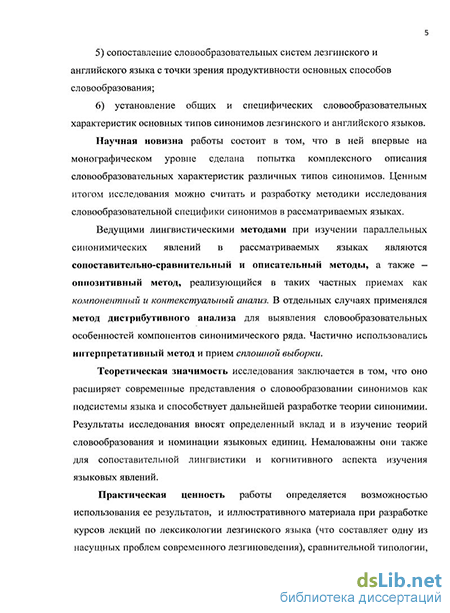 5

5) сопоставление словообразовательных систем лезгинского и английского языка с точки зрения продуктивности основных способов словообразования;

6) установление общих и специфических словообразовательных характеристик основных типов синонимов лезгинского и английского языков.

Научная новизна работы состоит в том, что в ней впервые на монографическом уровне сделана попытка комплексного описания словообразовательных характеристик различных типов синонимов. Ценным итогом исследования можно считать и разработку методики исследования словообразовательной специфики синонимов в рассматриваемых языках.

Ведущими лингвистическими методами при изучении параллельных синонимических явлений в рассматриваемых языках являются сопоставительно-сравнительный и описательный методы, а также – оппозитивный метод, реализующийся в таких частных приемах как компонентный и контекстуальный анализ. В отдельных случаях применялся метод дистрибутивного анализа для выявления словообразовательных особенностей компонентов синонимического ряда. Частично использовались интерпретативный метод и прием сплошной выборки.

Теоретическая значимость исследования заключается в том, что оно расширяет современные представления о словообразовании синонимов как подсистемы языка и способствует дальнейшей разработке теории синонимии. Результаты исследования вносят определенный вклад и в изучение теорий словообразования и номинации языковых единиц. Немаловажны они также для сопоставительной лингвистики и когнитивного аспекта изучения языковых явлений.

Практическая ценность работы определяется возможностью использования ее результатов, и иллюстративного материала при разработке курсов лекций по лексикологии лезгинского языка (что составляет одну из насущных проблем современного лезгиноведения), сравнительной типологии,

dsLib.net
библиотека диссертаций